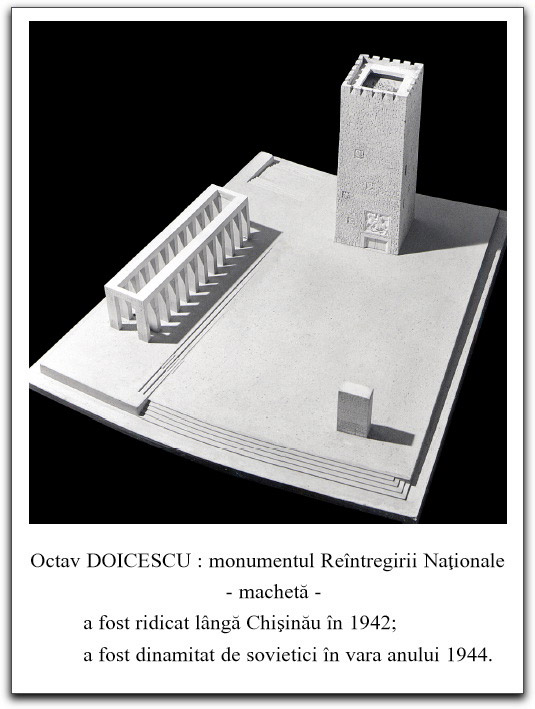 Octav DOICESCU : monumentul Reîntregirii Naţionale
- machetă -
a fost ridicat lângă Chişinău în 1942;
a fost dinamitat de sovietici în vara anului 1944.